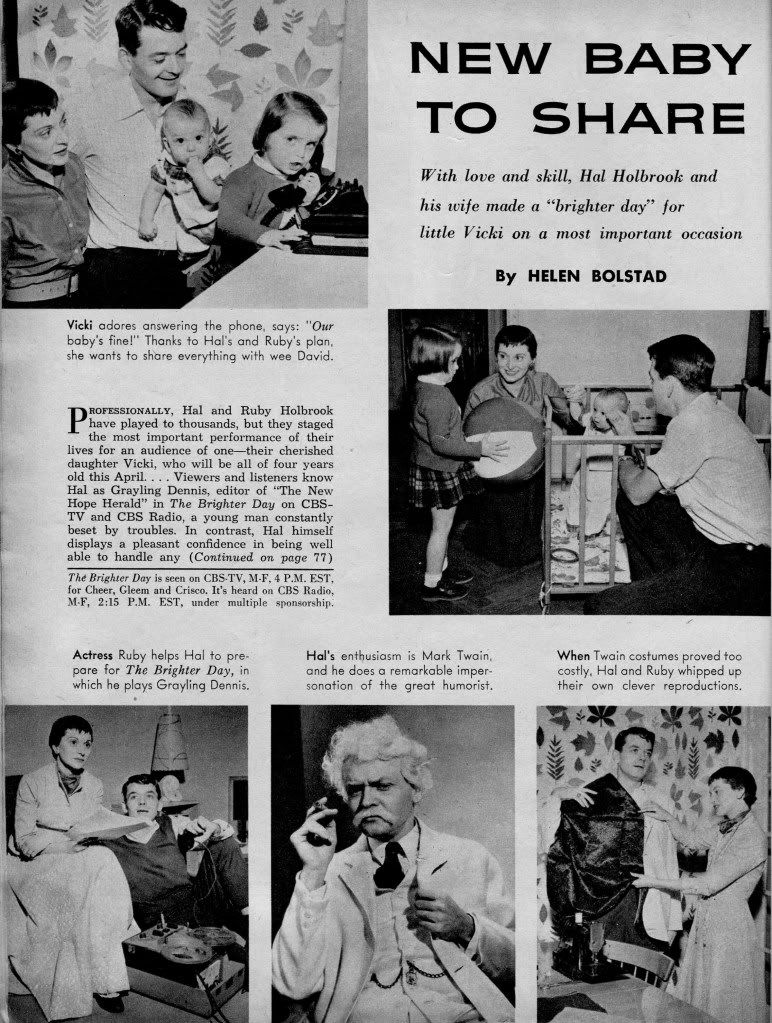 NEW BABY TO SHARE

With love and skill, Hal Holbrook and his wife made a "brighter day" for little Vicki on a most important occasion

By HELEN BOLSTAD

Vicki adores answering the phone, says: "Our baby's fine!" Thanks to Hal's and Ruby's plan, she wants to share everything with wee David.

PROFESSIONALLY, Hal and Ruby Holbrook have played to thousands, but they staged the most important performance of their lives for an audience of one—their cherished daughter Vicki, who will be all of four years old this April. . . . Viewers and listeners know Hal as Grayling Dennis, editor of "The New Hope Herald" in The Brighter Day on CBS-TV and CBS Radio, a young man constantly beset by troubles. In contrast, Hal himself displays a pleasant confidence in being well able to handle any (Continued on page 77)

The Brighter Day is seen on CBS-TV, M-F, 4 P.M. EST, for Cheer, Gleem and Crisco. It's heard on CBS Radio, M-F, 2:15 P.M. EST, under multiple sponsorship.

Actress Ruby helps Hal to prepare for The Brighter Day, in which he plays Grayling Dennis.

Hal's enthusiasm is Mark Twain, and he does a remarkable impersonation of the great humorist.

When Twain costumes proved too costly, Hal and Ruby whipped up their own clever reproductions.